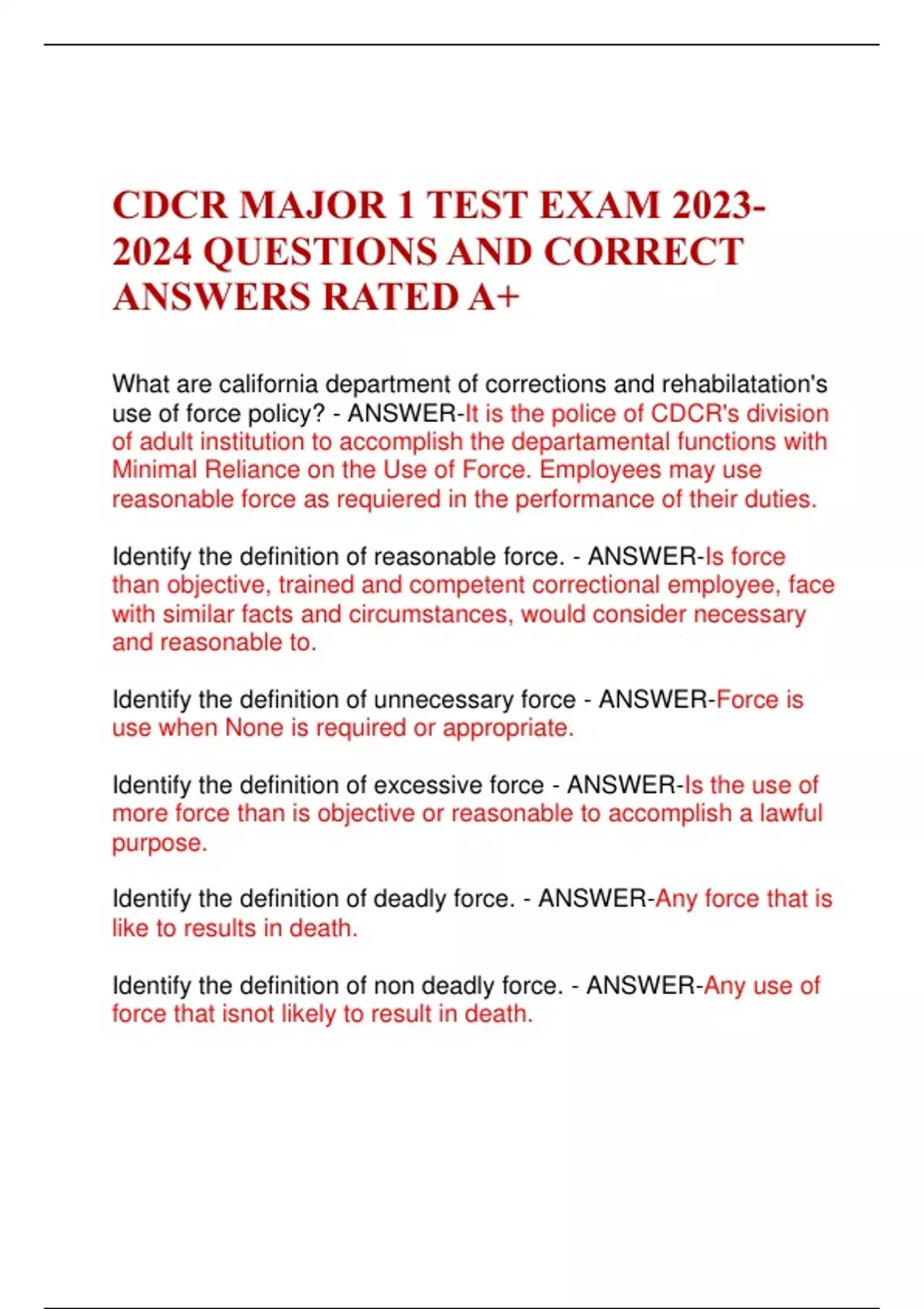 CDCR MAJOR 1 TEST EXAM 2023-2024 QUESTIONS AND CORRECT ANSWERS RATED A+

What are california department of corrections and rehabilatation's use of force policy? - ANSWER-It is the police of CDCR's division of adult institution to accomplish the departamental functions with Minimal Reliance on the Use of Force. Employees may use reasonable force as requiered in the performance of their duties.

Identify the definition of reasonable force. - ANSWER-Is force than objective, trained and competent correctional employee, face with similar facts and circumstances, would consider necessary and reasonable to.

Identify the definition of unnecessary force - ANSWER-Force is use when None is required or appropriate.

Identify the definition of excessive force - ANSWER-Is the use of more force than is objective or reasonable to accomplish a lawful purpose.

Identify the definition of deadly force. - ANSWER-Any force that is like to results in death.

Identify the definition of non deadly force. - ANSWER-Any use of force that isnot likely to result in death.